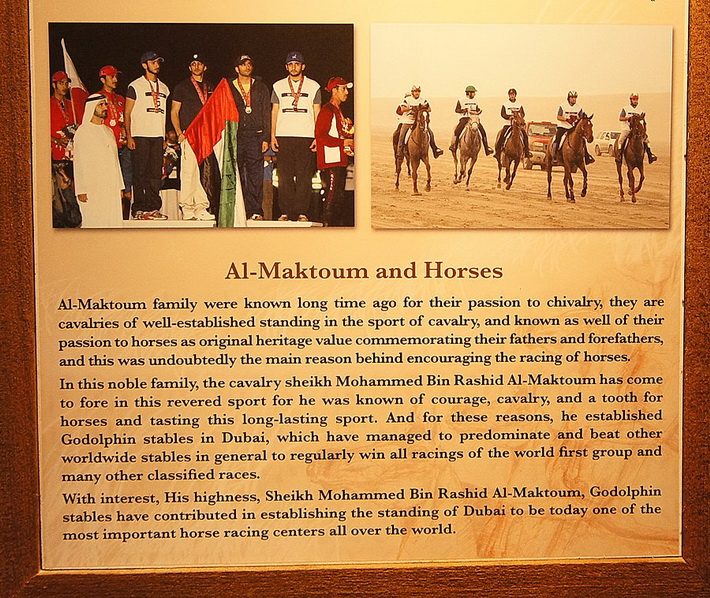 Al-Maktoum and Horses

Al-Maktoum family were known long time ago for their passion to chivalry, they are cavalries of well-established standing in the sport of cavalry, and known as well of their passion to horses as original heritage value commemorating their fathers and forefathers, and this was undoubtedly the main reason behind encouraging the racing of horses.

In this noble family, the cavalry sheikh Mohammed Bin Rashid Al-Maktoum has come to fore in this revered sport for he was known of courage, cavalry, and a tooth for horses and tasting this long-lasting sport. And for these reasons, he established Godolphin stables in Dubai, which have managed to predominate and beat other worldwide stables in general to regularly win all racings of the world first group and many other classified races.

With interest, His highness, Sheikh Mohammed Bin Rashid Al-Maktoum, Godolphin stables have contributed in establishing the standing of Dubai to be today one of the most important horse racing centers all over the world.